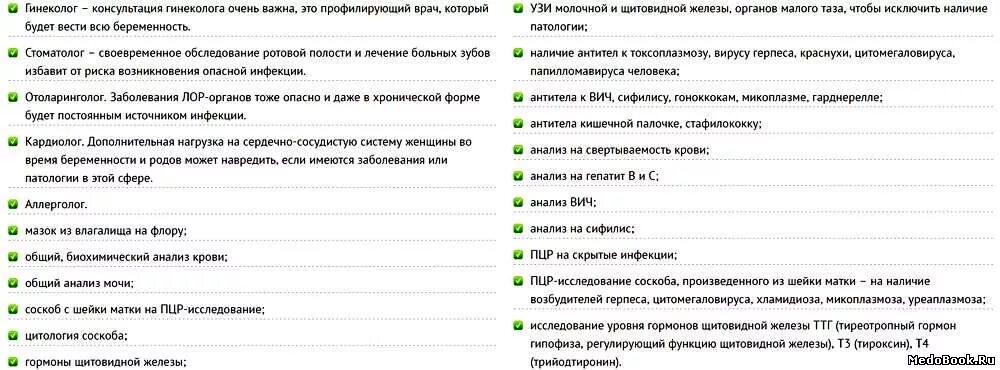 Гинеколог – консультация гинеколога очень важна, это профилирующий врач, который будет вести всю беременность.

Стоматолог – своевременное обследование ротовой полости и лечение больных зубов избавит от риска возникновения опасной инфекции.

Отоларинголог. Заболевания ЛОР-органов тоже опасно и даже в хронической форме будет постоянным источником инфекции.

Кардиолог. Дополнительная нагрузка на сердечно-сосудистую систему женщины во время беременности и родов может навредить, если имеются заболевания или патологии в этой сфере.

Аллерголог.

мазок из влагалища на флору;

общий, биохимический анализ крови;

общий анализ мочи;

соскоб с шейки матки на ПЦР-исследование;

цитология соскоба;

гормоны щитовидной железы;

УЗИ молочной и щитовидной железы, органов малого таза, чтобы исключить наличие патологии;

наличие антител к токсоплазмозу, вирусу герпеса, краснухи, цитомегаловируса, папилломавируса человека;

антитела к ВИЧ, сифилису, гонококкам, микоплазме, гарднерелле;

антитела кишечной палочке, стафилококку;

анализ на свертываемость крови;

анализ на гепатит В и С;

анализ ВИЧ;

анализ на сифилис;

ПЦР на скрытые инфекции;

ПЦР-исследование соскоба, произведенного из шейки матки – на наличие возбудителей герпеса, цитомегаловируса, хламидиоза, микоплазмоза, уреаплазмоза;

исследование уровня гормонов щитовидной железы ТТГ (тиреотропный гормон гипофиза, регулирующий функцию щитовидной железы), Т3 (тироксин), Т4 (трийодтиронин).

MedoBook.Ru